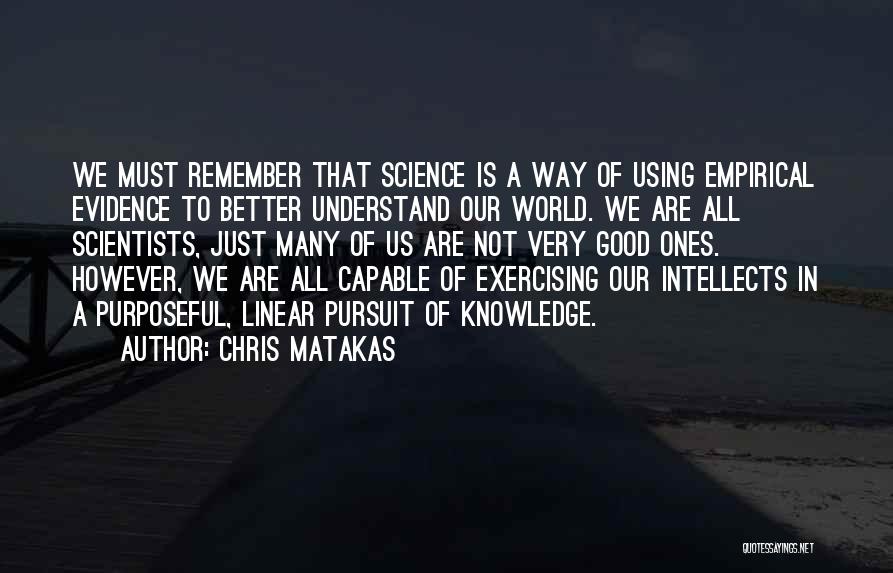 WE MUST REMEMBER THAT SCIENCE IS A WAY OF USING EMPIRICAL EVIDENCE TO BETTER UNDERSTAND OUR WORLD. WE ARE ALL SCIENTISTS, JUST MANY OF US ARE NOT VERY GOOD ONES. HOWEVER, WE ARE ALL CAPABLE OF EXERCISING OUR INTELLECTS IN A PURPOSEFUL, LINEAR PURSUIT OF KNOWLEDGE.

AUTHOR: CHRIS MATAKAS

QUOTESSAYINGS.NET